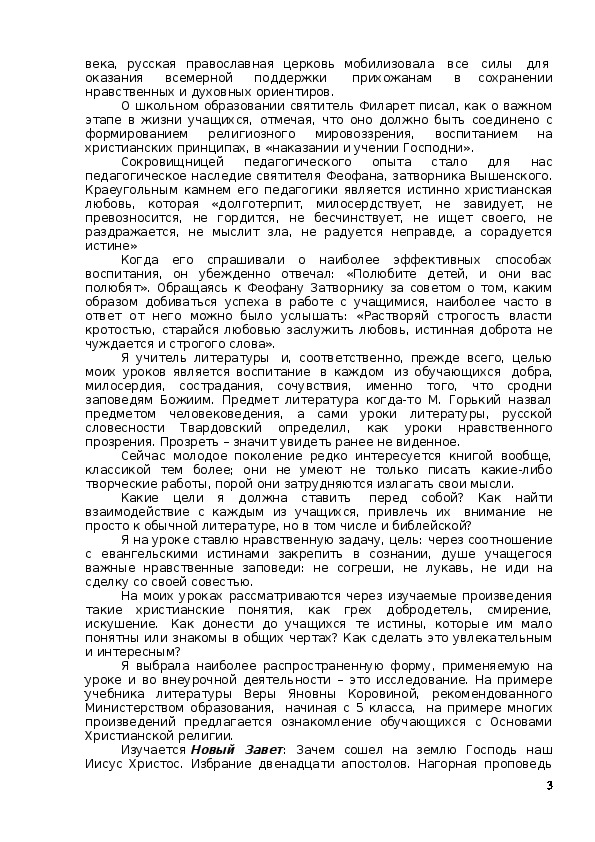 века, русская православная церковь мобилизовала все силы для оказания всемерной поддержки прихожанам в сохранении нравственных и духовных ориентиров.

О школьном образовании святитель Филарет писал, как о важном этапе в жизни учащихся, отмечая, что оно должно быть соединено с формированием религиозного мировоззрения, воспитанием на христианских принципах, в «наказании и учении Господни».

Сокровищницей педагогического опыта стало для нас педагогическое наследие святителя Феофана, затворника Вышенского. Краеугольным камнем его педагогики является истинно христианская любовь, которая «долготерпит, милосердствует, не завидует, не превозносится, не гордится, не бесчинствует, не ищет своего, не раздражается, не мыслит зла, не радуется неправде, а сорадуется истине»

Когда его спрашивали о наиболее эффективных способах воспитания, он убежденно отвечал: «Полюбите детей, и они вас полюбят». Обращаясь к Феофану Затворнику за советом о том, каким образом добиваться успеха в работе с учащимися, наиболее часто в ответ от него можно было услышать: «Растворяй строгость власти кротостью, старайся любовью заслужить любовь, истинная доброта не чуждается и строгого слова».

Я учитель литературы и, соответственно, прежде всего, целью моих уроков является воспитание в каждом из обучающихся добра, милосердия, сострадания, сочувствия, именно того, что сродни заповедям Божиим. Предмет литература когда-то М. Горький назвал предметом человековедения, а сами уроки литературы, русской словесности Твардовский определил, как уроки нравственного прозрения. Прозреть – значит увидеть ранее не виденное.

Сейчас молодое поколение редко интересуется книгой вообще, классикой тем более; они не умеют не только писать какие-либо творческие работы, порой они затрудняются излагать свои мысли.

Какие цели я должна ставить перед собой? Как найти взаимодействие с каждым из учащихся, привлечь их внимание не просто к обычной литературе, но в том числе и библейской?

Я на уроке ставлю нравственную задачу, цель: через соотношение с евангельскими истинами закрепить в сознании, душе учащегося важные нравственные заповеди: не согреши, не лукавь, не иди на сделку со своей совестью.

На моих уроках рассматриваются через изучаемые произведения такие христианские понятия, как грех добродетель, смирение, искушение. Как донести до учащихся те истины, которые им мало понятны или знакомы в общих чертах? Как сделать это увлекательным и интересным?

Я выбрала наиболее распространенную форму, применяемую на уроке и во внеурочной деятельности – это исследование. На примере учебника литературы Веры Яновны Коровиной, рекомендованного Министерством образования, начиная с 5 класса, на примере многих произведений предлагается ознакомление обучающихся с Основами Христианской религии.

Изучается **Новый Завет**: Зачем сошел на землю Господь наш Иисус Христос. Избрание двенадцати апостолов. Нагорная проповедь

3